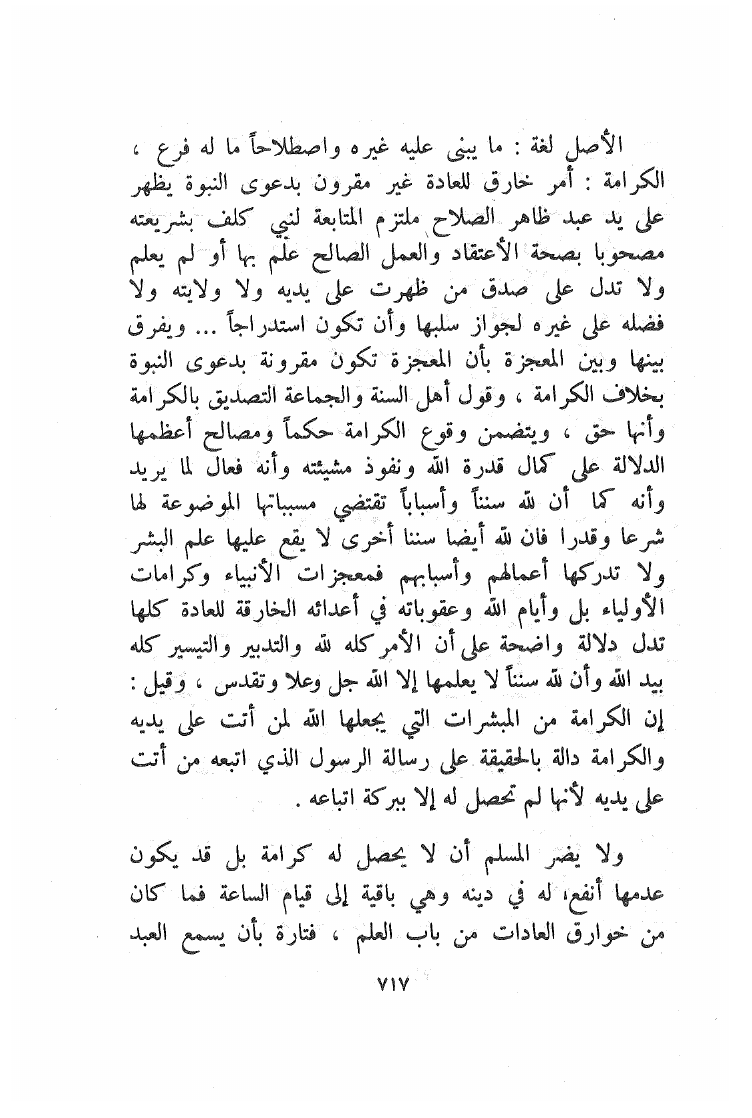 الأصل لغة : ما يبنى عليه غيره واصطلاحاً ما له فرع ، الكرامة : أمر خارق للعادة غير مقرون بدعوى النبوة يظهر على يد عبد ظاهر الصلاح ملتزم المتابعة لنبي كلف بشريعته مصحوبا بصحة الأعتقاد والعمل الصالح علم بها أو لم يعلم ولا تدل على صدق من ظهرت على يديه ولا ولايته ولا فضله على غيره لجواز سلبها وأن تكون استدراجاً ... ويفرق بينها وبين المعجزة بأن المعجزة تكون مقرونة بدعوى النبوة بخلاف الكرامة ، وقول أهل السنة والجماعة التصديق بالكرامة وأنها حق ، ويتضمن وقوع الكرامة حكماً ومصالح أعظمها الدلالة على كمال قدرة الله ونفوذ مشيئته وأنه فعال لما يريد وأنه كما أن لله سنناً وأسباباً تقتضي مسبباتها الموضوعة لها شرعا وقدرا فان لله أيضا سننا أخرى لا يقع عليها علم البشر ولا تدركها أعمالهم وأسبابهم فمعجزات الأنبياء وكرامات الأولياء بل وأيام الله وعقوباته في أعدائه الخارقة للعادة كلها تدل دلالة واضحة على أن الأمر كله لله والتدبير والتيسير كله بيد الله وأن لله سنناً لا يعلمها إلا الله جل وعلا وتقدس ، وقيل : إن الكرامة من المبشرات التي يجعلها الله لمن أتت على يديه والكرامة دالة بالحقيقة على رسالة الرسول الذي اتبعه من أتت على يديه لأنها لم تحصل له إلا ببركة اتباعه .

ولا يضر المسلم أن لا يحصل له كرامة بل قد يكون عدمها أنفع، له في دينه وهي باقية إلى قيام الساعة فما كان من خوارق العادات من باب العلم ، فتارة بأن يسمع العبد

٧١٧